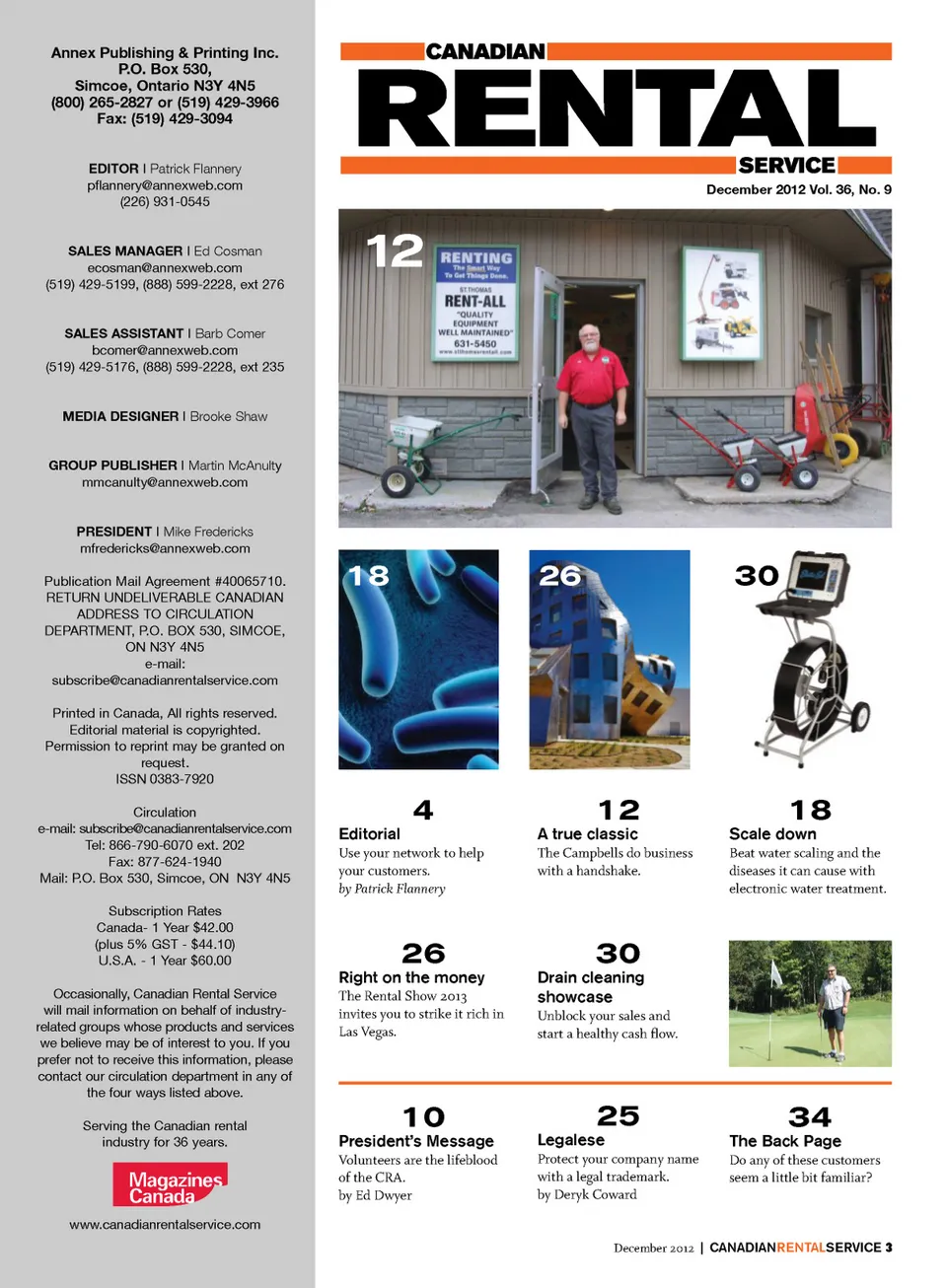 Annex Publishing & Printing Inc.
P.O. Box 530,
Simcoe, Ontario N3Y 4N5
(800) 265-2827 or (519) 429-3966
Fax: (519) 429-3094

EDITOR I Patrick Flannery
pflannery@annexweb.com
(226) 931-0545

SALES MANAGER I Ed Cosman
ecosman@annexweb.com
(519) 429-5199, (888) 599-2228, ext 276

SALES ASSISTANT I Barb Comer
bcomer@annexweb.com
(519) 429-5176, (888) 599-2228, ext 235

MEDIA DESIGNER I Brooke Shaw

GROUP PUBLISHER I Martin McAnulty
mmcanulty@annexweb.com

PRESIDENT I Mike Fredericks
mfredericks@annexweb.com

Publication Mail Agreement #40065710. RETURN UNDELIVERABLE CANADIAN ADDRESS TO CIRCULATION DEPARTMENT, P.O. BOX 530, SIMCOE, ON N3Y 4N5
e-mail:
subscribe@canadianrentalservice.com

Printed in Canada, All rights reserved. Editorial material is copyrighted. Permission to reprint may be granted on request.
ISSN 0383-7920

Circulation
e-mail: subscribe@canadianrentalservice.com
Tel: 866-790-6070 ext. 202
Fax: 877-624-1940
Mail: P.O. Box 530, Simcoe, ON N3Y 4N5

Subscription Rates
Canada- 1 Year $42.00
(plus 5% GST - $44.10)
U.S.A. - 1 Year $60.00

Occasionally, Canadian Rental Service will mail information on behalf of industry-related groups whose products and services we believe may be of interest to you. If you prefer not to receive this information, please contact our circulation department in any of the four ways listed above.

Serving the Canadian rental industry for 36 years.

Magazines Canada

www.canadianrentalservice.com

CANADIAN
RENTAL
SERVICE
December 2012 Vol. 36, No. 9

12
RENTING
The Smart Way
To Get Things Done.
ST.THOMAS
RENT-ALL
"QUALITY EQUIPMENT WELL MAINTAINED"
631-5450
www.stthomasrentall.com

18

26

30

4
Editorial
Use your network to help your customers.
by Patrick Flannery

12
A true classic
The Campbells do business with a handshake.

18
Scale down
Beat water scaling and the diseases it can cause with electronic water treatment.

26
Right on the money
The Rental Show 2013 invites you to strike it rich in Las Vegas.

30
Drain cleaning showcase
Unblock your sales and start a healthy cash flow.

10
President's Message
Volunteers are the lifeblood of the CRA.
by Ed Dwyer

25
Legalese
Protect your company name with a legal trademark.
by Deryk Coward

34
The Back Page
Do any of these customers seem a little bit familiar?

December 2012 | CANADIANRENTALSERVICE 3